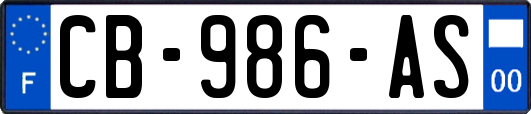 F
CB-986-AS
00